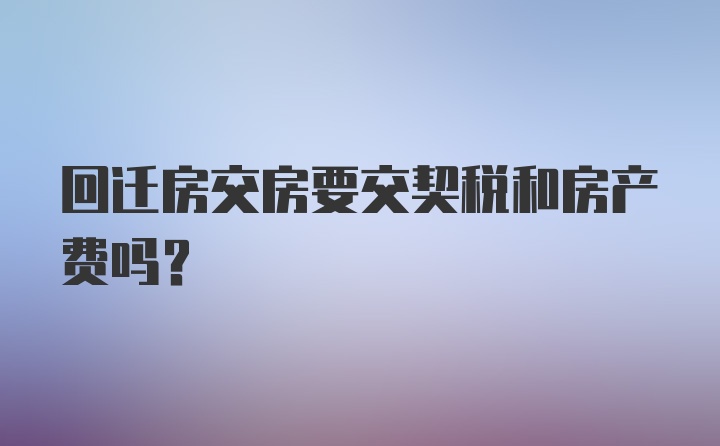 回迁房交房要交契税和房产费吗？